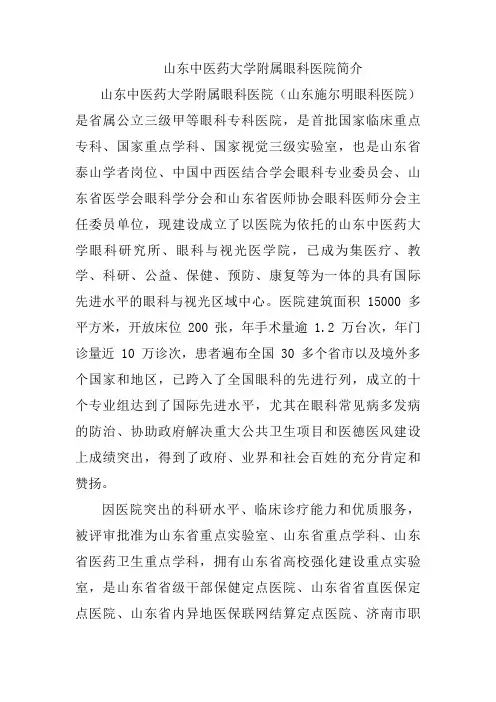 山东中医药大学附属眼科医院简介

山东中医药大学附属眼科医院（山东施尔明眼科医院）是省属公立三级甲等眼科专科医院，是首批国家临床重点专科、国家重点学科、国家视觉三级实验室，也是山东省泰山学者岗位、中国中西医结合学会眼科专业委员会、山东省医学会眼科学分会和山东省医师协会眼科医师分会主任委员单位，现建设成立了以医院为依托的山东中医药大学眼科研究所、眼科与视光医学院，已成为集医疗、教学、科研、公益、保健、预防、康复等为一体的具有国际先进水平的眼科与视光区域中心。医院建筑面积 15000 多平方米，开放床位 200 张，年手术量逾 1.2 万台次，年门诊量近 10 万诊次，患者遍布全国 30 多个省市以及境外多个国家和地区，已跨入了全国眼科的先进行列，成立的十个专业组达到了国际先进水平，尤其在眼科常见病多发病的防治、协助政府解决重大公共卫生项目和医德医风建设上成绩突出，得到了政府、业界和社会百姓的充分肯定和赞扬。

因医院突出的科研水平、临床诊疗能力和优质服务，被评审批准为山东省重点实验室、山东省重点学科、山东省医药卫生重点学科，拥有山东省高校强化建设重点实验室，是山东省省级干部保健定点医院、山东省省直医保定点医院、山东省内异地医保联网结算定点医院、济南市职